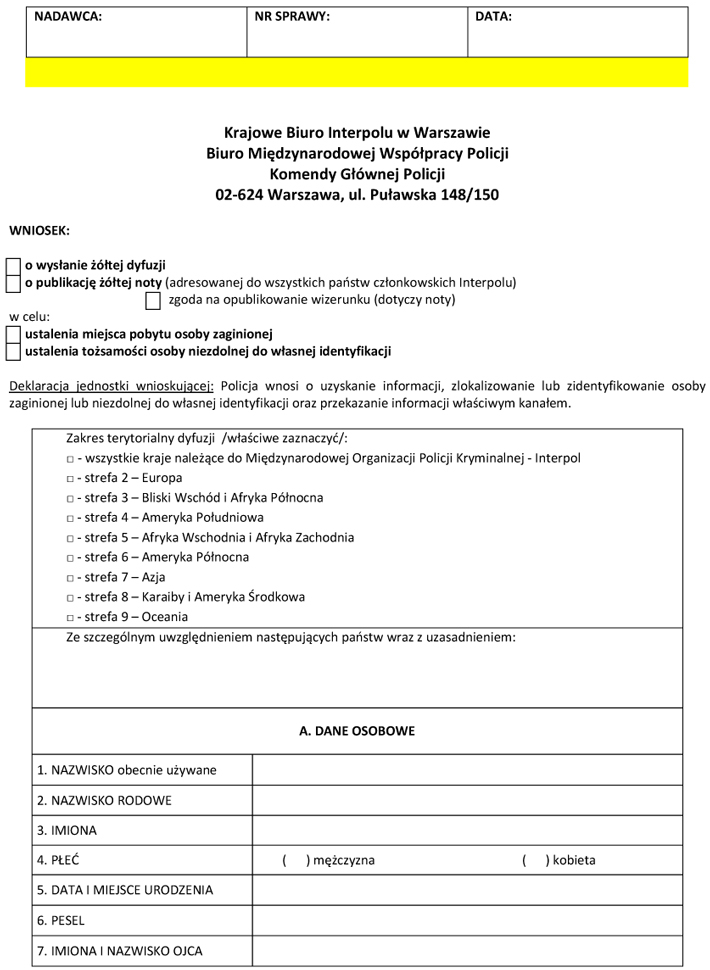 | NADAWCA: | NR SPRAWY: | DATA: |
|---|---|---|
| | | |

Krajowe Biuro Interpolu w Warszawie
Biuro Międzynarodowej Współpracy Policji
Komendy Głównej Policji
02-624 Warszawa, ul. Puławska 148/150

WNIOSEK:

☐ o wysłanie żółtej dyfuzji
☐ o publikację żółtej noty (adresowanej do wszystkich państw członkowskich Interpolu)
☐ zgoda na opublikowanie wizerunku (dotyczy noty)

w celu:
☐ ustalenia miejsca pobytu osoby zaginionej
☐ ustalenia tożsamości osoby niezdolnej do własnej identyfikacji

Deklaracja jednostki wnioskującej: Policja wnosi o uzyskanie informacji, zlokalizowanie lub zidentyfikowanie osoby zaginionej lub niezdolnej do własnej identyfikacji oraz przekazanie informacji właściwym kanałem.

Zakres terytorialny dyfuzji /właściwe zaznaczyć/:
□ - wszystkie kraje należące do Międzynarodowej Organizacji Policji Kryminalnej - Interpol
□ - strefa 2 – Europa
□ - strefa 3 – Bliski Wschód i Afryka Północna
□ - strefa 4 – Ameryka Południowa
□ - strefa 5 – Afryka Wschodnia i Afryka Zachodnia
□ - strefa 6 – Ameryka Północna
□ - strefa 7 – Azja
□ - strefa 8 – Karaiby i Ameryka Środkowa
□ - strefa 9 – Oceania

Ze szczególnym uwzględnieniem następujących państw wraz z uzasadnieniem:

A. DANE OSOBOWE

| | |
|---|---|
| 1. NAZWISKO obecnie używane | |
| 2. NAZWISKO RODOWE | |
| 3. IMIONA | |
| 4. PŁEĆ | ( ) mężczyzna ( ) kobieta |
| 5. DATA I MIEJSCE URODZENIA | |
| 6. PESEL | |
| 7. IMIONA I NAZWISKO OJCA | |